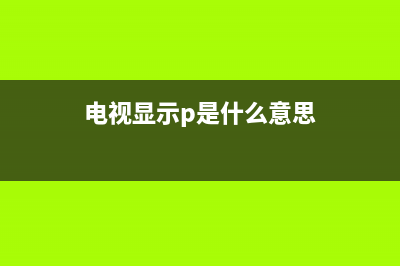 电视显示p是什么意思